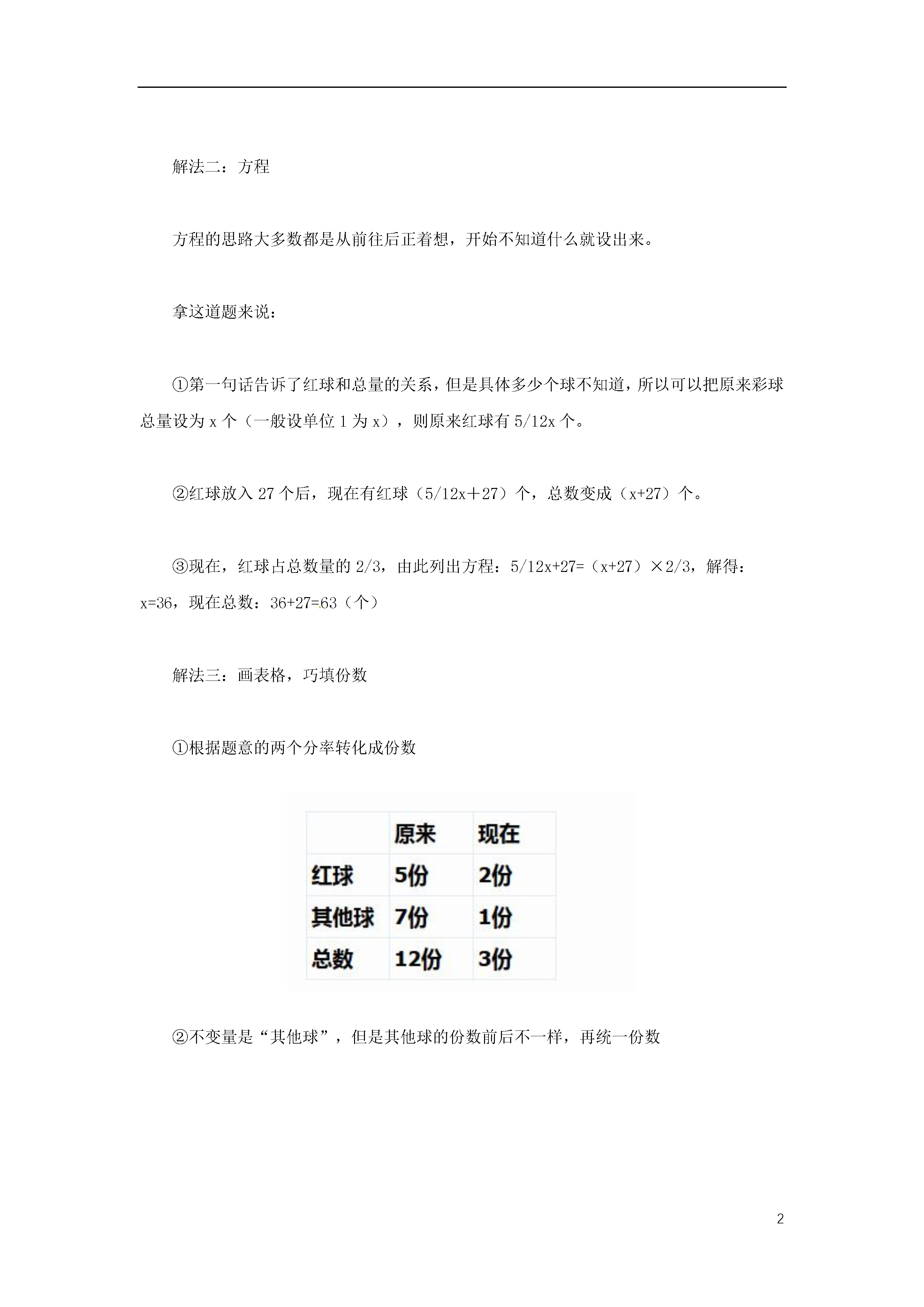 解法二：方程

方程的思路大多数都是从前往后正着想，开始不知道什么就设出来。

拿这道题来说：

①第一句话告诉了红球和总量的关系，但是具体多少个球不知道，所以可以把原来彩球总量设为 x 个（一般设单位 1 为 x），则原来红球有 5/12x 个。

②红球放入 27 个后，现在有红球（5/12x＋27）个，总数变成（x+27）个。

③现在，红球占总数量的 2/3，由此列出方程：5/12x+27=（x+27）×2/3，解得：x=36，现在总数：36+27=63（个）

解法三：画表格，巧填份数

①根据题意的两个分率转化成份数

| | 原来 | 现在 |
|---|---|---|
| 红球 | 5份 | 2份 |
| 其他球 | 7份 | 1份 |
| 总数 | 12份 | 3份 |

②不变量是“其他球”，但是其他球的份数前后不一样，再统一份数

2